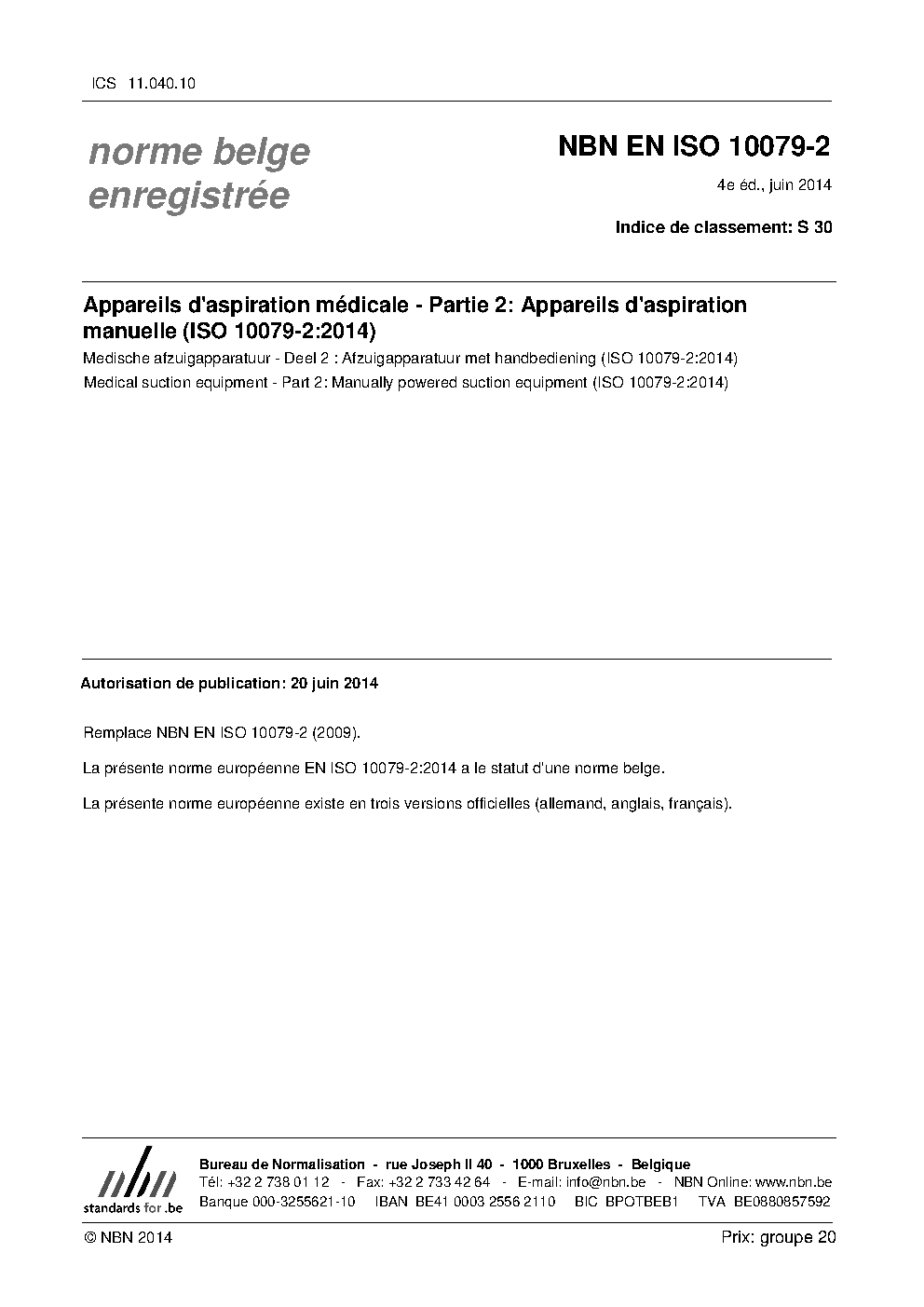 ICS 11.040.10

norme belge enregistrée

NBN EN ISO 10079-2

4e éd., juin 2014

Indice de classement: S 30

Appareils d'aspiration médicale - Partie 2: Appareils d'aspiration manuelle (ISO 10079-2:2014)

Medische afzuigapparatuur - Deel 2 : Afzuigapparatuur met handbediening (ISO 10079-2:2014)

Medical suction equipment - Part 2: Manually powered suction equipment (ISO 10079-2:2014)

Autorisation de publication: 20 juin 2014

Remplace NBN EN ISO 10079-2 (2009).

La présente norme européenne EN ISO 10079-2:2014 a le statut d'une norme belge.

La présente norme européenne existe en trois versions officielles (allemand, anglais, français).

nbn
standards for .be

Bureau de Normalisation - rue Joseph II 40 - 1000 Bruxelles - Belgique
Tél: +32 2 738 01 12 - Fax: +32 2 733 42 64 - E-mail: info@nbn.be - NBN Online: www.nbn.be
Banque 000-3255621-10 IBAN BE41 0003 2556 2110 BIC BPOTBEB1 TVA BE0880857592

© NBN 2014

Prix: groupe 20